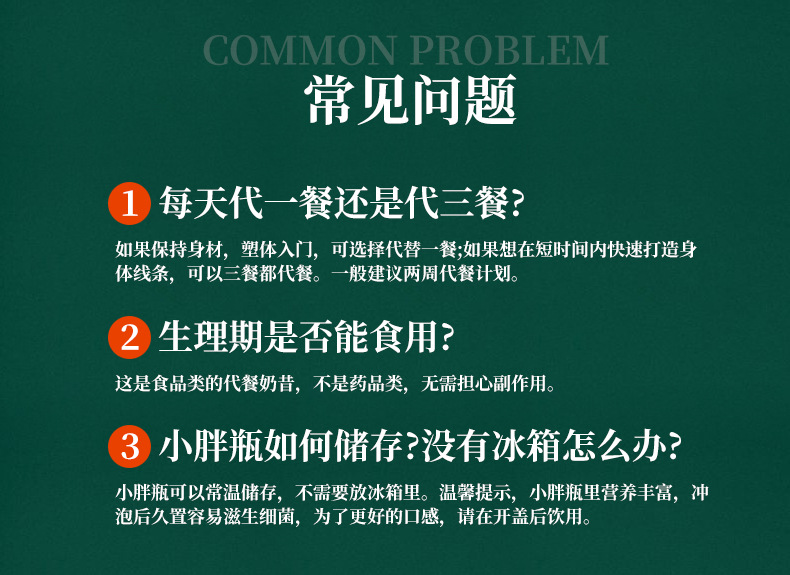 COMMON PROBLEM

常见问题

1 每天代一餐还是代三餐?

如果保持身材，塑体入门，可选择代替一餐;如果想在短时间内快速打造身体线条，可以三餐都代餐。一般建议两周代餐计划。

2 生理期是否能食用?

这是食品类的代餐奶昔，不是药品类，无需担心副作用。

3 小胖瓶如何储存?没有冰箱怎么办?

小胖瓶可以常温储存，不需要放冰箱里。温馨提示，小胖瓶里营养丰富，冲泡后久置容易滋生细菌，为了更好的口感，请在开盖后饮用。